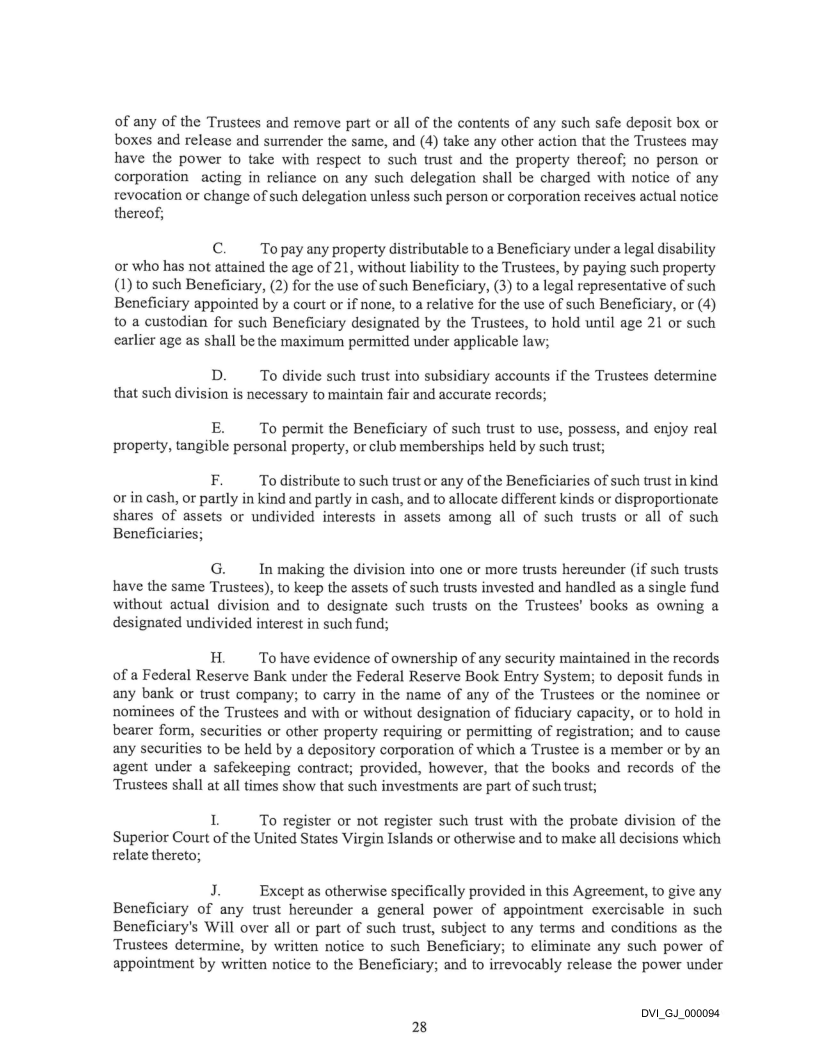 of any of the Trustees and remove part or all of the contents of any such safe deposit box or boxes and release and surrender the same, and (4) take any other action that the Trustees may have the power to take with respect to such trust and the property thereof; no person or corporation acting in reliance on any such delegation shall be charged with notice of any revocation or change of such delegation unless such person or corporation receives actual notice thereof;

C. To pay any property distributable to a Beneficiary under a legal disability or who has not attained the age of 21, without liability to the Trustees, by paying such property (1) to such Beneficiary, (2) for the use of such Beneficiary, (3) to a legal representative of such Beneficiary appointed by a court or if none, to a relative for the use of such Beneficiary, or (4) to a custodian for such Beneficiary designated by the Trustees, to hold until age 21 or such earlier age as shall be the maximum permitted under applicable law;

D. To divide such trust into subsidiary accounts if the Trustees determine that such division is necessary to maintain fair and accurate records;

E. To permit the Beneficiary of such trust to use, possess, and enjoy real property, tangible personal property, or club memberships held by such trust;

F. To distribute to such trust or any of the Beneficiaries of such trust in kind or in cash, or partly in kind and partly in cash, and to allocate different kinds or disproportionate shares of assets or undivided interests in assets among all of such trusts or all of such Beneficiaries;

G. In making the division into one or more trusts hereunder (if such trusts have the same Trustees), to keep the assets of such trusts invested and handled as a single fund without actual division and to designate such trusts on the Trustees' books as owning a designated undivided interest in such fund;

H. To have evidence of ownership of any security maintained in the records of a Federal Reserve Bank under the Federal Reserve Book Entry System; to deposit funds in any bank or trust company; to carry in the name of any of the Trustees or the nominee or nominees of the Trustees and with or without designation of fiduciary capacity, or to hold in bearer form, securities or other property requiring or permitting of registration; and to cause any securities to be held by a depository corporation of which a Trustee is a member or by an agent under a safekeeping contract; provided, however, that the books and records of the Trustees shall at all times show that such investments are part of such trust;

I. To register or not register such trust with the probate division of the Superior Court of the United States Virgin Islands or otherwise and to make all decisions which relate thereto;

J. Except as otherwise specifically provided in this Agreement, to give any Beneficiary of any trust hereunder a general power of appointment exercisable in such Beneficiary's Will over all or part of such trust, subject to any terms and conditions as the Trustees determine, by written notice to such Beneficiary; to eliminate any such power of appointment by written notice to the Beneficiary; and to irrevocably release the power under

DVI_GJ_000094

28